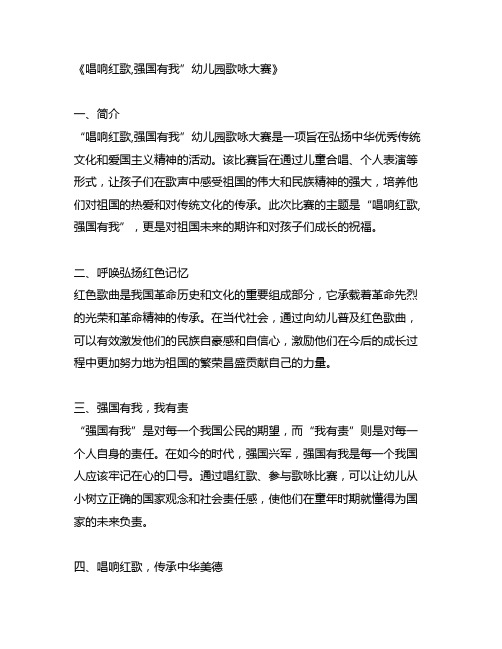 《唱响红歌,强国有我”幼儿园歌咏大赛》

一、简介
“唱响红歌,强国有我”幼儿园歌咏大赛是一项旨在弘扬中华优秀传统文化和爱国主义精神的活动。该比赛旨在通过儿童合唱、个人表演等形式，让孩子们在歌声中感受祖国的伟大和民族精神的强大，培养他们对祖国的热爱和对传统文化的传承。此次比赛的主题是“唱响红歌,强国有我”，更是对祖国未来的期许和对孩子们成长的祝福。

二、呼唤弘扬红色记忆
红色歌曲是我国革命历史和文化的重要组成部分，它承载着革命先烈的光荣和革命精神的传承。在当代社会，通过向幼儿普及红色歌曲，可以有效激发他们的民族自豪感和自信心，激励他们在今后的成长过程中更加努力地为祖国的繁荣昌盛贡献自己的力量。

三、强国有我，我有责
“强国有我”是对每一个我国公民的期望，而“我有责”则是对每一个人自身的责任。在如今的时代，强国兴军，强国有我是每一个我国人应该牢记在心的口号。通过唱红歌、参与歌咏比赛，可以让幼儿从小树立正确的国家观念和社会责任感，使他们在童年时期就懂得为国家的未来负责。

四、唱响红歌，传承中华美德